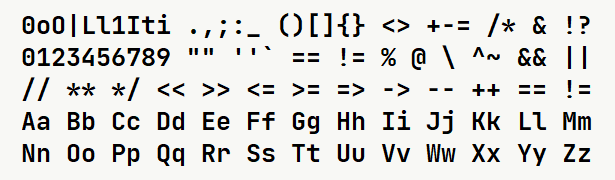 0oO|Ll1Iti .,;:_ ()[]{} <> +-= /* & !?
0123456789 "" ''` == != % @ \ ^~ && ||
// ** */ << >> <= >= => -> -- ++ == !=
Aa Bb Cc Dd Ee Ff Gg Hh Ii Jj Kk Ll Mm
Nn Oo Pp Qq Rr Ss Tt Uu Vv Ww Xx Yy Zz